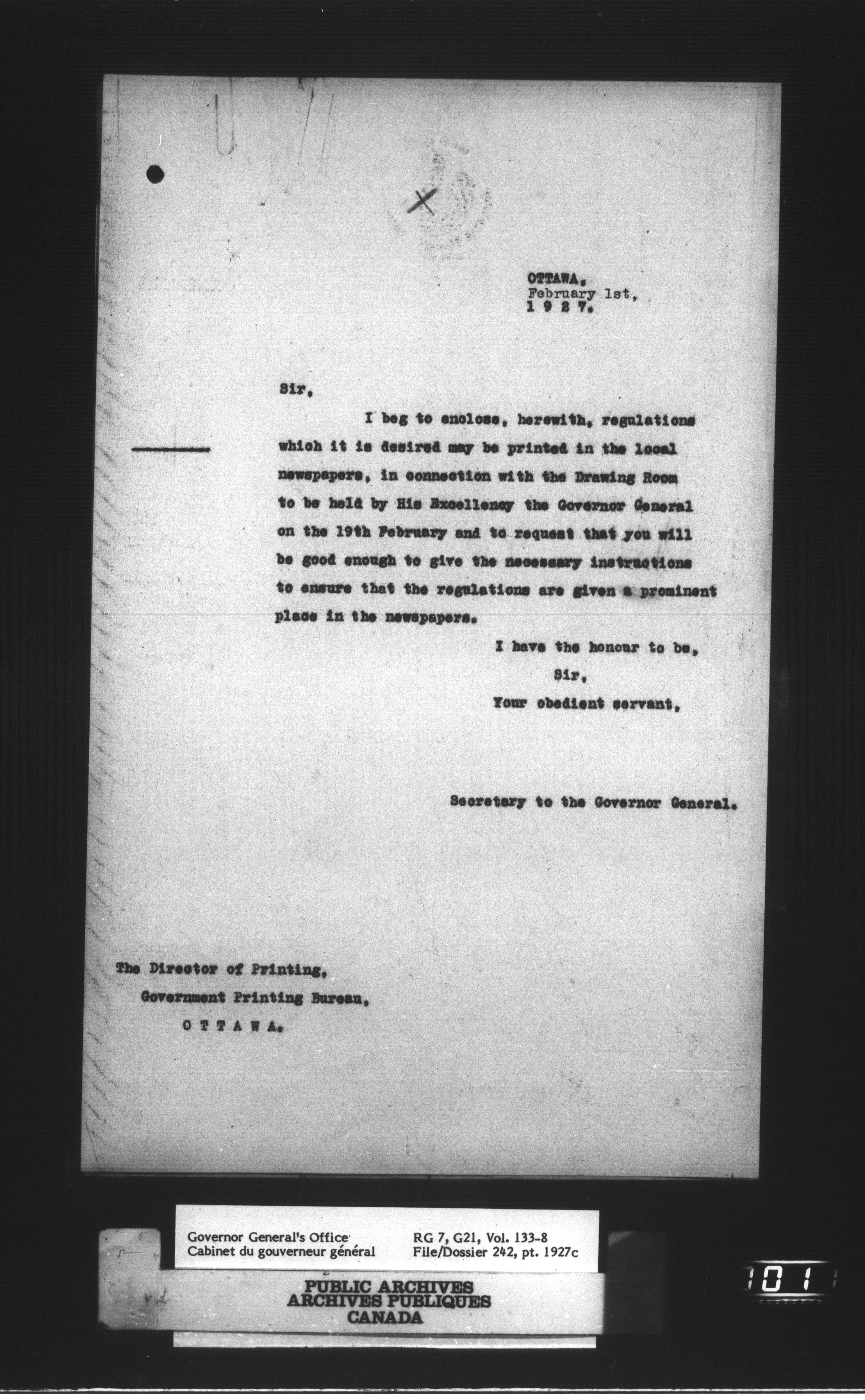 OTTAWA,
February 1st,
1 9 2 7.

Sir,

I beg to enclose, herewith, regulations which it is desired may be printed in the local newspapers, in connection with the Drawing Room to be held by His Excellency the Governor General on the 19th February and to request that you will be good enough to give the necessary instructions to ensure that the regulations are given a prominent place in the newspapers.

I have the honour to be,
Sir,
Your obedient servant,

Secretary to the Governor General.

The Director of Printing,
Government Printing Bureau,
O T T A W A.

Governor General's Office
Cabinet du gouverneur général

RG 7, G21, Vol. 133-8
File/Dossier 242, pt. 1927c

PUBLIC ARCHIVES
ARCHIVES PUBLIQUES
CANADA

101